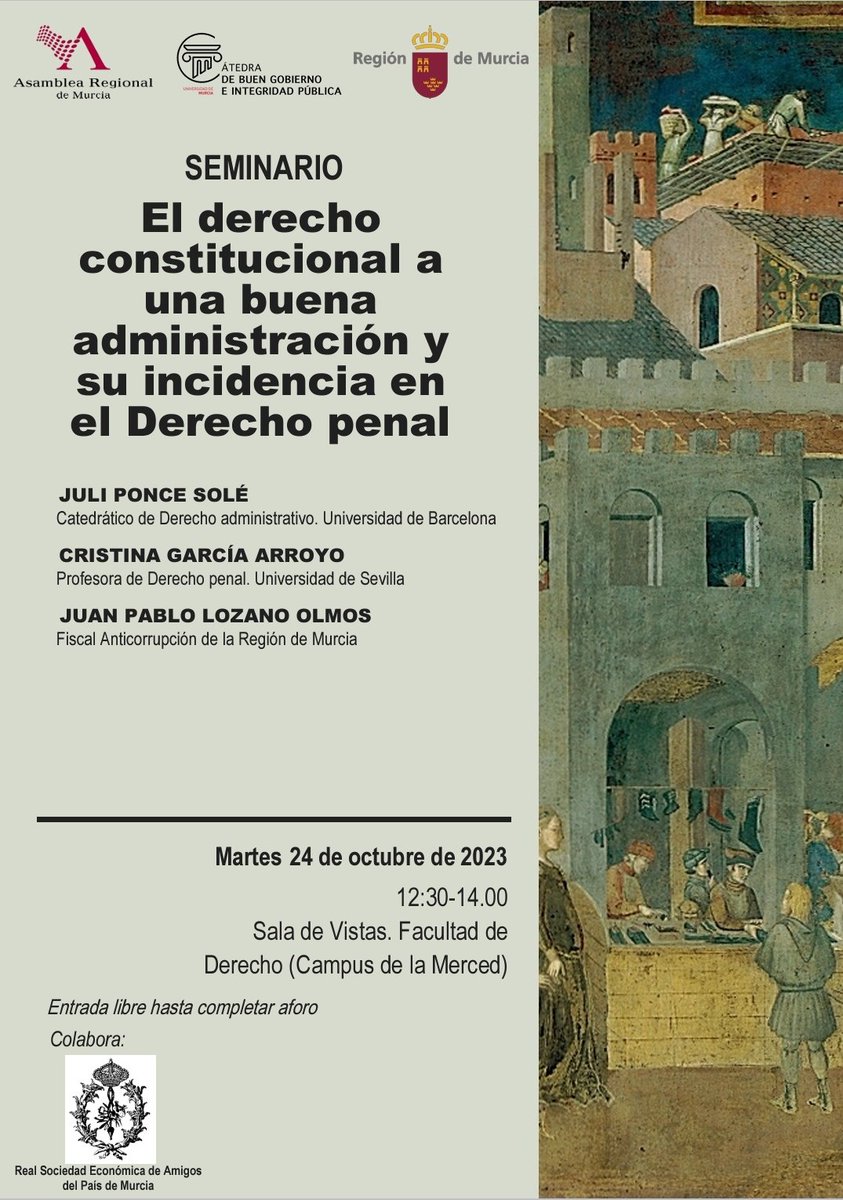 Asamblea Regional de Murcia

UNIVERSIDAD DE MURCIA
CÁTEDRA DE BUEN GOBIERNO E INTEGRIDAD PÚBLICA

Región de Murcia

SEMINARIO

El derecho constitucional a una buena administración y su incidencia en el Derecho penal

JULI PONCE SOLÉ
Catedrático de Derecho administrativo. Universidad de Barcelona

CRISTINA GARCÍA ARROYO
Profesora de Derecho penal. Universidad de Sevilla

JUAN PABLO LOZANO OLMOS
Fiscal Anticorrupción de la Región de Murcia

Martes 24 de octubre de 2023
12:30-14.00
Sala de Vistas. Facultad de Derecho (Campus de la Merced)

Entrada libre hasta completar aforo

Colabora:

Real Sociedad Económica de Amigos del País de Murcia